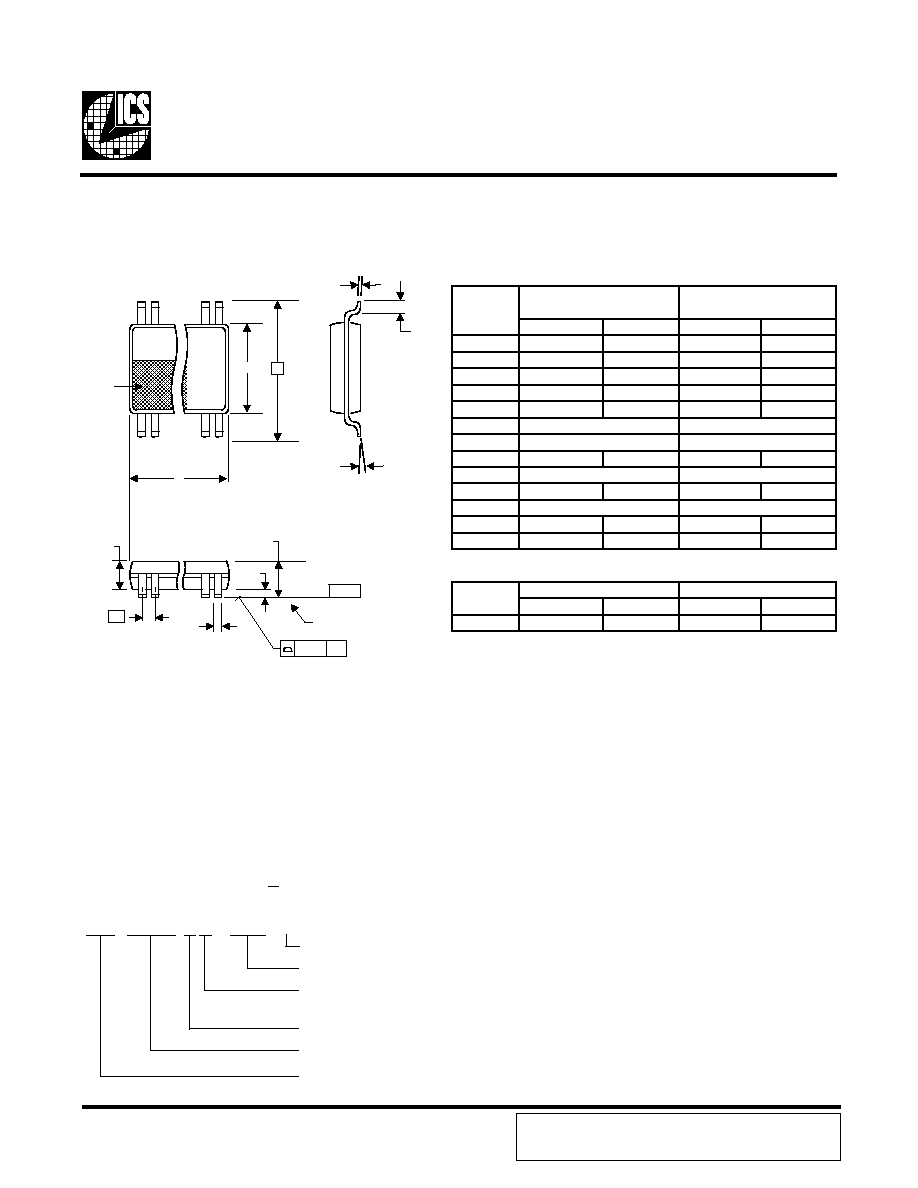 ICS